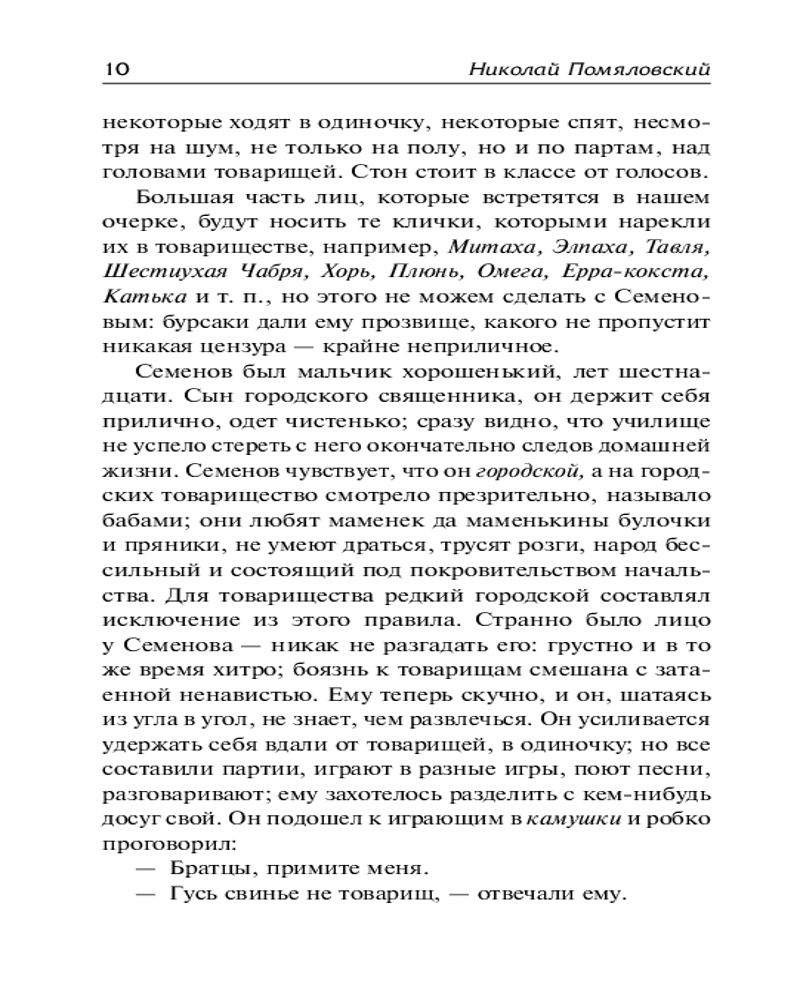 10 Николай Помяловский

некоторые ходят в одиночку, некоторые спят, несмотря на шум, не только на полу, но и по партам, над головами товарищей. Стон стоит в классе от голосов.

Большая часть лиц, которые встретятся в нашем очерке, будут носить те клички, которыми нарекли их в товариществе, например, Митаха, Элпаха, Тавля, Шестиухая Чабря, Хорь, Плюнь, Омега, Ерра-кокста, Катька и т. п., но этого не можем сделать с Семеновым: бурсаки дали ему прозвище, какого не пропустит никакая цензура — крайне неприличное.

Семенов был мальчик хорошенький, лет шестнадцати. Сын городского священника, он держит себя прилично, одет чистенько; сразу видно, что училище не успело стереть с него окончательно следов домашней жизни. Семенов чувствует, что он городской, а на городских товарищество смотрело презрительно, называло бабами; они любят маменек да маменькины булочки и пряники, не умеют драться, трусят розги, народ бессильный и состоящий под покровительством начальства. Для товарищества редкий городской составлял исключение из этого правила. Странно было лицо у Семенова — никак не разгадать его: грустно и в то же время хитро; боязнь к товарищам смешана с затаенной ненавистью. Ему теперь скучно, и он, шатаясь из угла в угол, не знает, чем развлечься. Он усиливается удержать себя вдали от товарищей, в одиночку; но все составили партии, играют в разные игры, поют песни, разговаривают; ему захотелось разделить с кем-нибудь досуг свой. Он подошел к играющим в камушки и робко проговорил:

— Братцы, примите меня.

— Гусь свинье не товарищ, — отвечали ему.